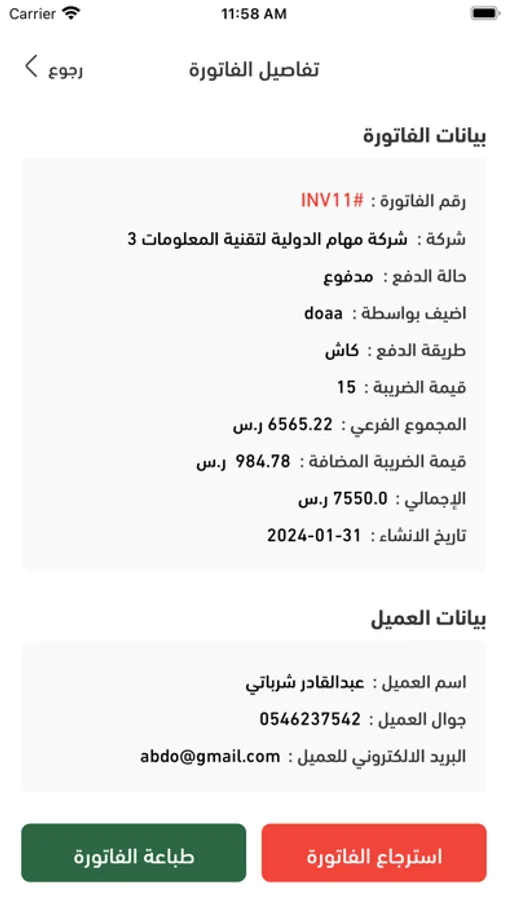 Carrier 11:58 AM

رجوع تفاصيل الفاتورة

بيانات الفاتورة

رقم الفاتورة : #INV11

شركة : شركة مهام الدولية لتقنية المعلومات 3

حالة الدفع : مدفوع

اضيف بواسطة : doaa

طريقة الدفع : كاش

قيمة الضريبة : 15

المجموع الفرعي : 6565.22 ر.س

قيمة الضريبة المضافة : 984.78 ر.س

الإجمالي : 7550.0 ر.س

تاريخ الانشاء : 2024-01-31

بيانات العميل

اسم العميل : عبدالقادر شرباتي

جوال العميل : 0546237542

البريد الالكتروني للعميل : abdo@gmail.com

استرجاع الفاتورة طباعة الفاتورة